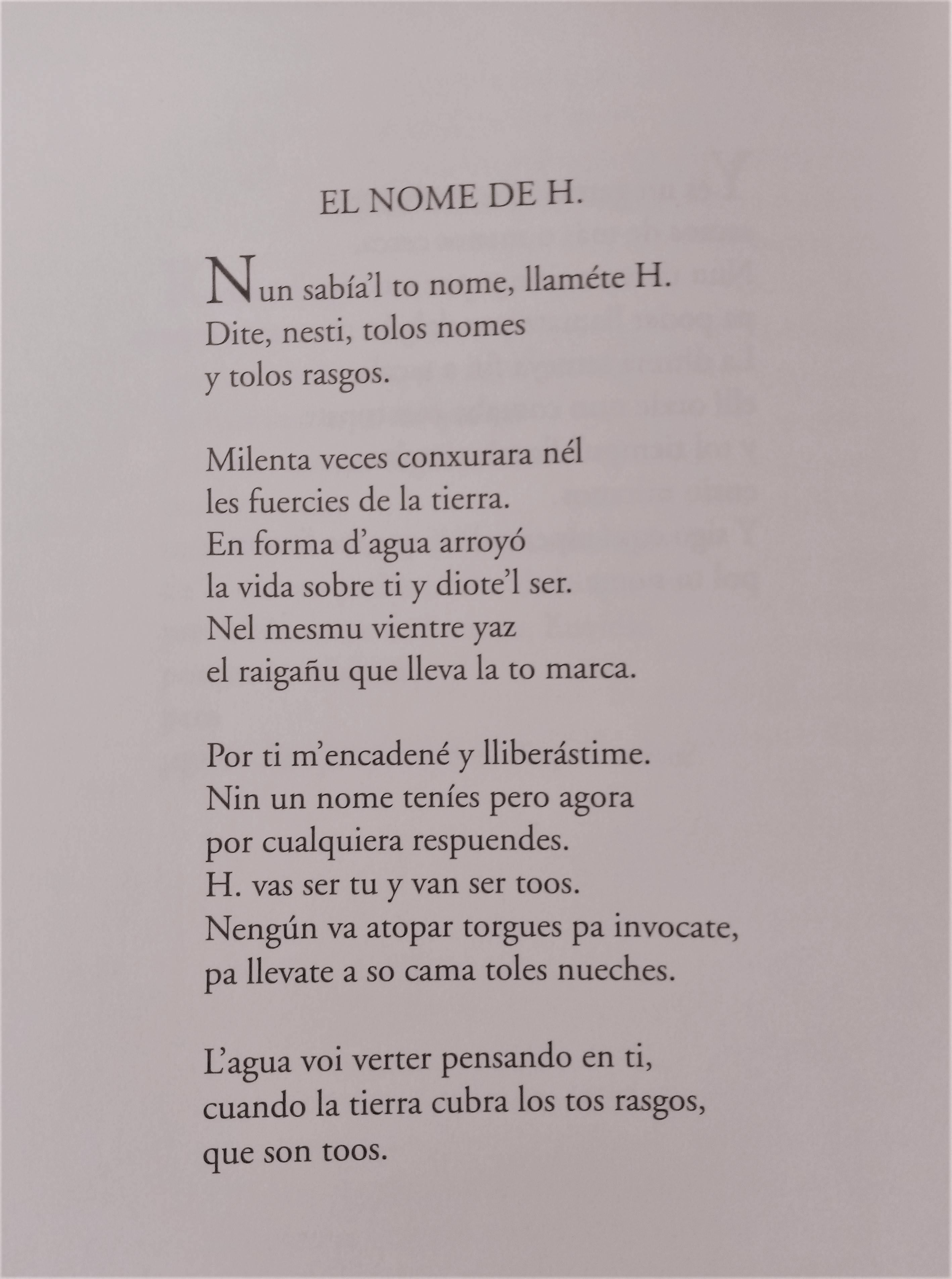 EL NOME DE H.

Nun sabía'l to nome, llaméte H.
Dite, nesti, tolos nomes
y tolos rasgos.

Milenta veces conxurara nél
les fuercies de la tierra.
En forma d'agua arroyó
la vida sobre ti y diote'l ser.
Nel mesmu vientre yaz
el raigañu que lleva la to marca.

Por ti m'encadené y lliberástime.
Nin un nome teníes pero agora
por cualquiera respuendes.
H. vas ser tu y van ser toos.
Nengún va atopar torgues pa invocate,
pa llevate a so cama toles nueches.

L'agua voi verter pensando en ti,
cuando la tierra cubra los tos rasgos,
que son toos.